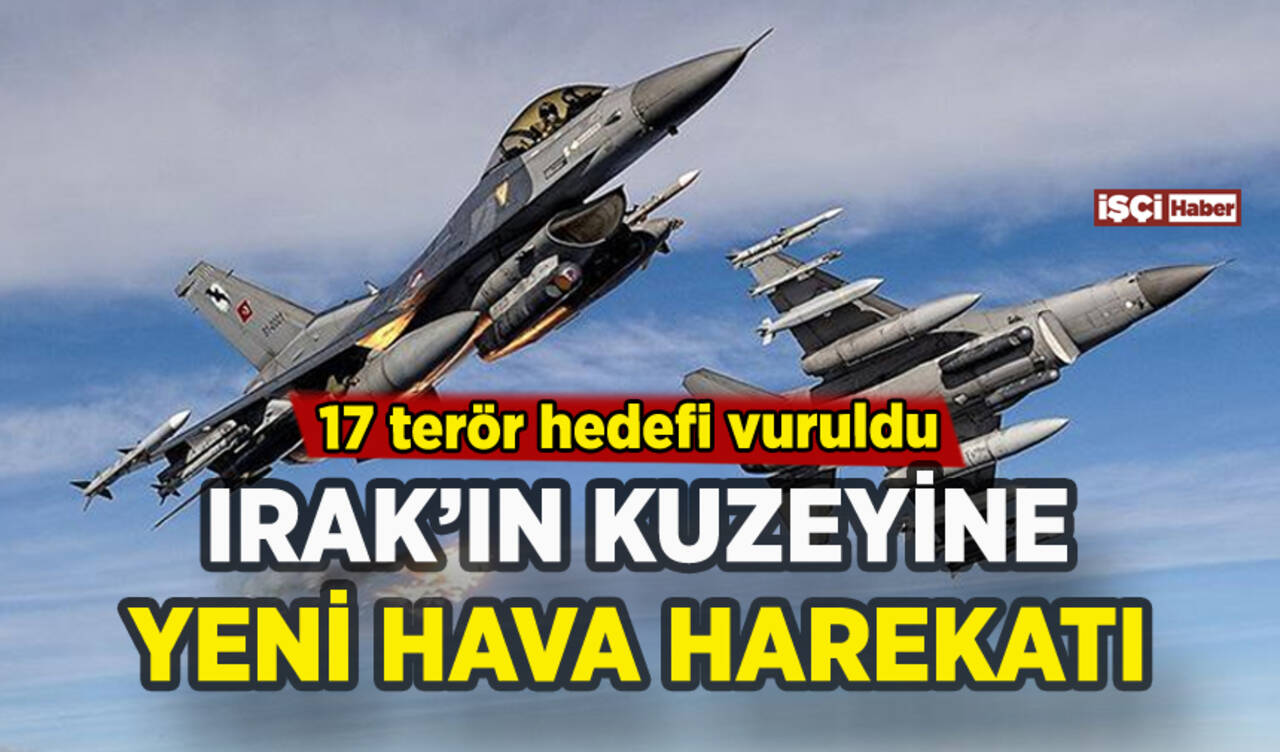 İŞÇİ Haber

17 terör hedefi vuruldu

IRAK'IN KUZEYİNE

YENİ HAVA HAREKATI